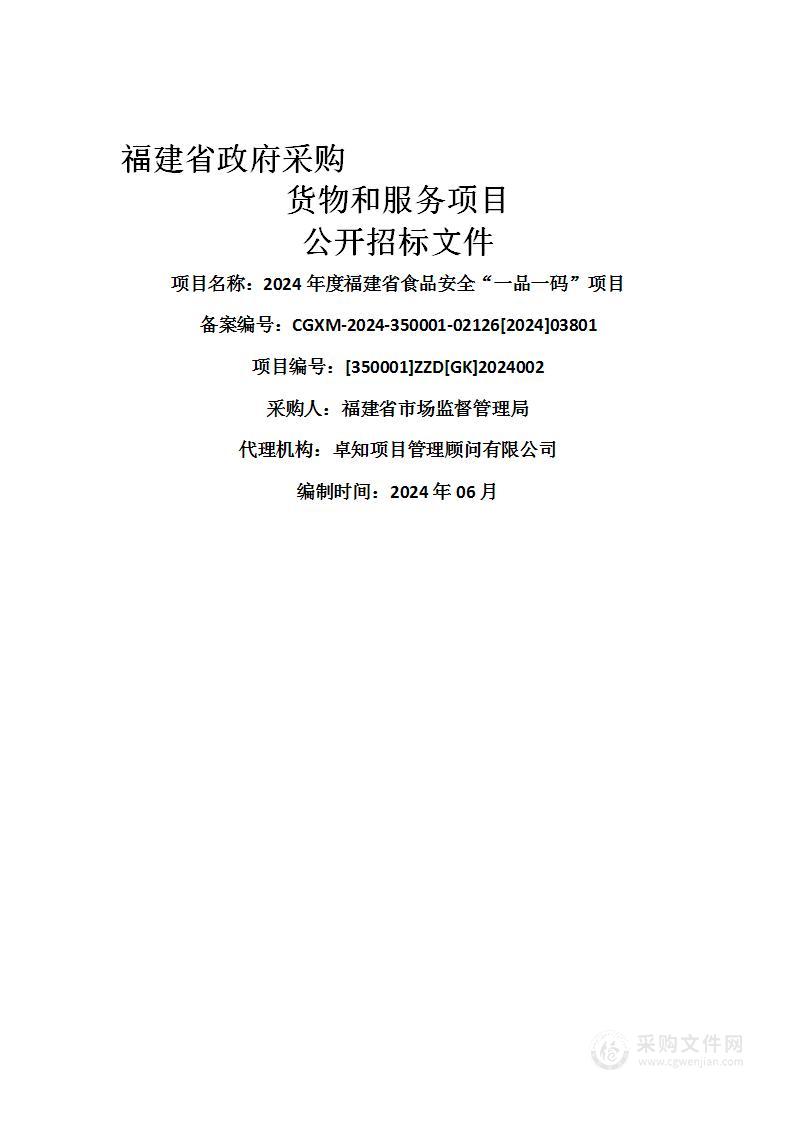 福建省政府采购
货物和服务项目
公开招标文件
项目名称：2024 年度福建省食品安全“一品一码”项目
备案编号：CGXM-2024-350001-02126[2024]03801
项目编号：[350001]ZZD[GK]2024002
采购人：福建省市场监督管理局
代理机构：卓知项目管理顾问有限公司
编制时间：2024 年 06 月

采购文件网
www.cgwenjian.com